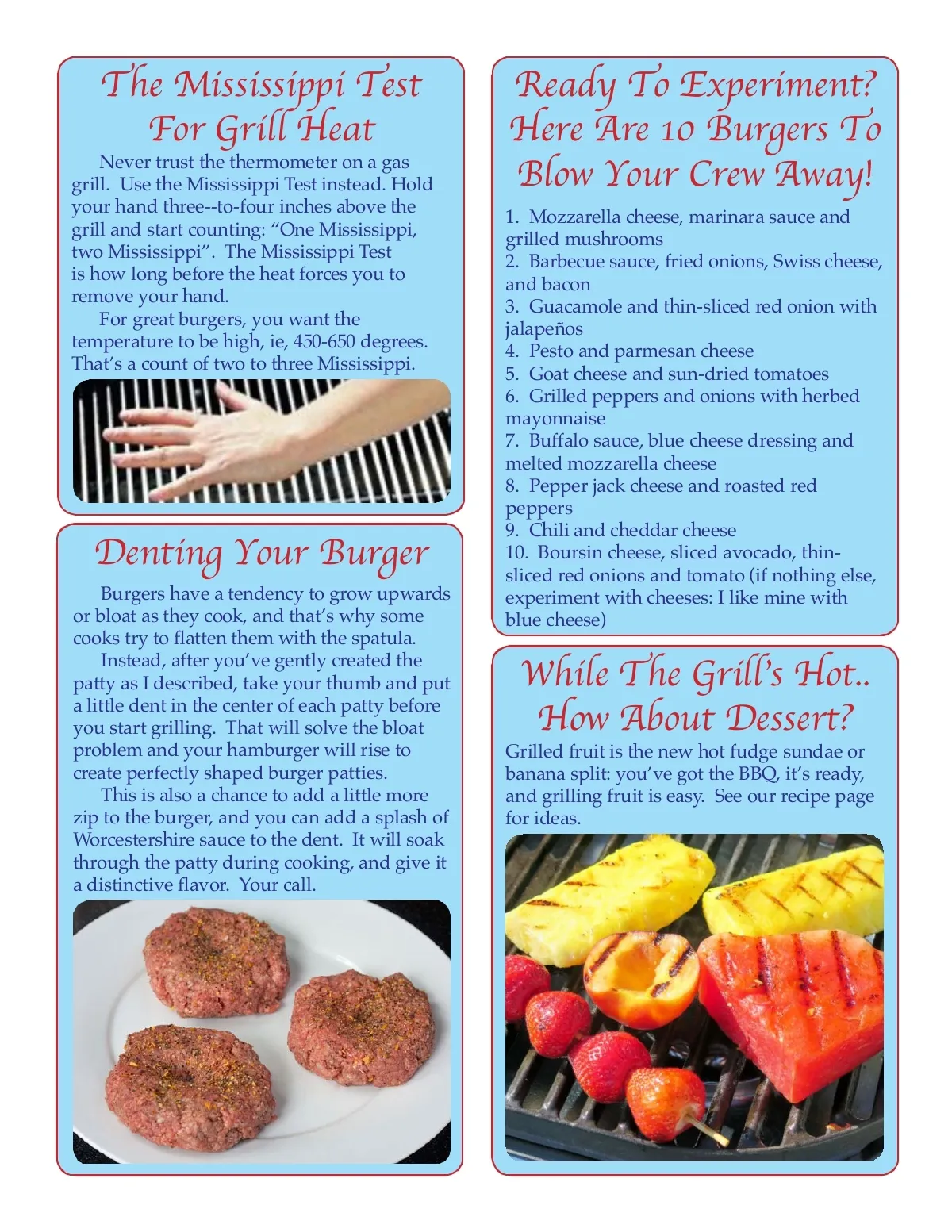 The Mississippi Test For Grill Heat

Never trust the thermometer on a gas grill. Use the Mississippi Test instead. Hold your hand three--to-four inches above the grill and start counting: “One Mississippi, two Mississippi”. The Mississippi Test is how long before the heat forces you to remove your hand.

For great burgers, you want the temperature to be high, ie, 450-650 degrees. That’s a count of two to three Mississippi.

Denting Your Burger

Burgers have a tendency to grow upwards or bloat as they cook, and that’s why some cooks try to flatten them with the spatula.

Instead, after you’ve gently created the patty as I described, take your thumb and put a little dent in the center of each patty before you start grilling. That will solve the bloat problem and your hamburger will rise to create perfectly shaped burger patties.

This is also a chance to add a little more zip to the burger, and you can add a splash of Worcestershire sauce to the dent. It will soak through the patty during cooking, and give it a distinctive flavor. Your call.

Ready To Experiment? Here Are 10 Burgers To Blow Your Crew Away!

1. Mozzarella cheese, marinara sauce and grilled mushrooms
2. Barbecue sauce, fried onions, Swiss cheese, and bacon
3. Guacamole and thin-sliced red onion with jalapeños
4. Pesto and parmesan cheese
5. Goat cheese and sun-dried tomatoes
6. Grilled peppers and onions with herbed mayonnaise
7. Buffalo sauce, blue cheese dressing and melted mozzarella cheese
8. Pepper jack cheese and roasted red peppers
9. Chili and cheddar cheese
10. Boursin cheese, sliced avocado, thin-sliced red onions and tomato (if nothing else, experiment with cheeses: I like mine with blue cheese)

While The Grill’s Hot.. How About Dessert?

Grilled fruit is the new hot fudge sundae or banana split: you’ve got the BBQ, it’s ready, and grilling fruit is easy. See our recipe page for ideas.